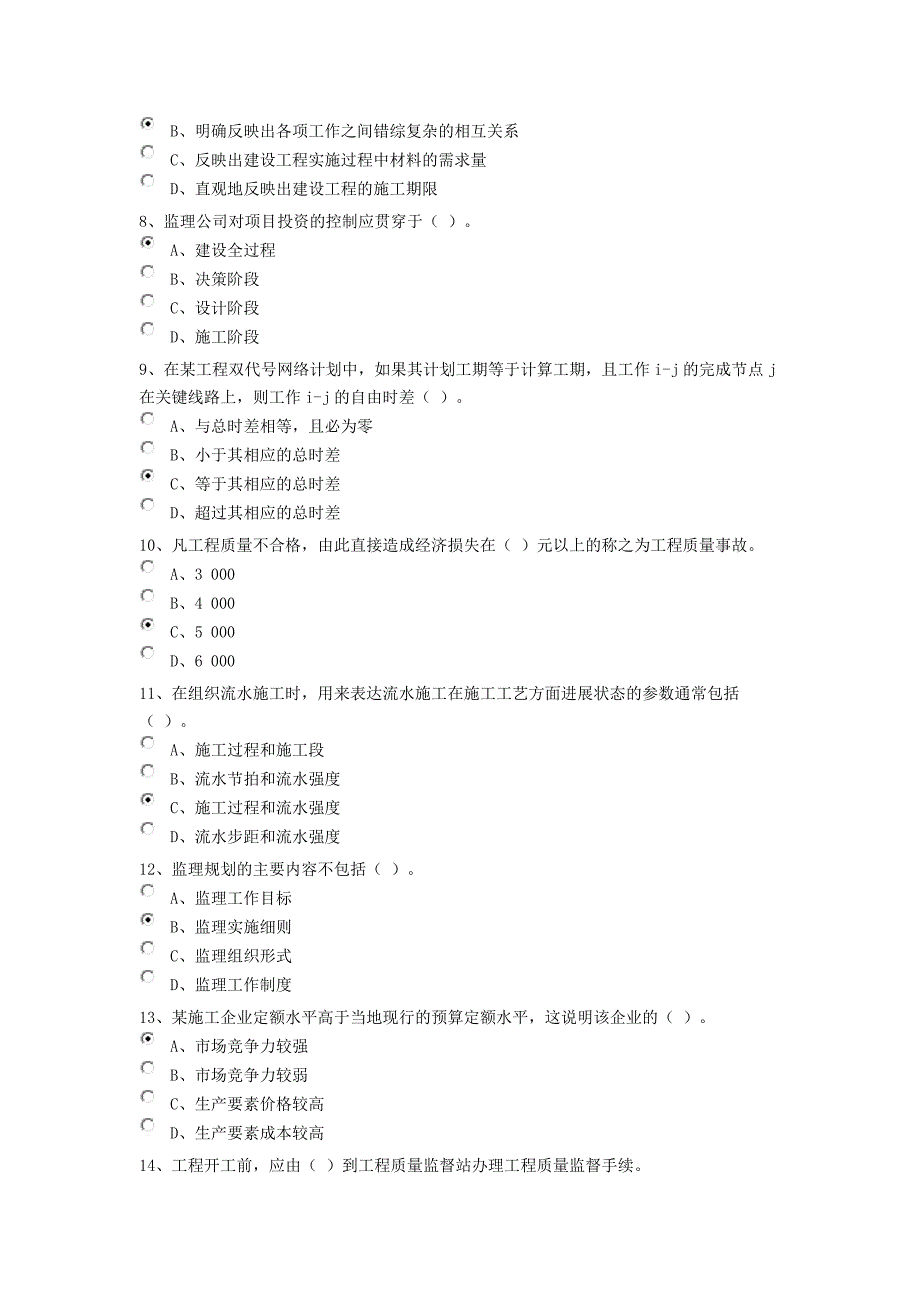 B、明确反映出各项工作之间错综复杂的相互关系
C、反映出建设工程实施过程中材料的需求量
D、直观地反映出建设工程的施工期限
8、监理公司对项目投资的控制应贯穿于（ ）。
A、建设全过程
B、决策阶段
C、设计阶段
D、施工阶段
9、在某工程双代号网络计划中，如果其计划工期等于计算工期，且工作 i-j 的完成节点 j 在关键线路上，则工作 i-j 的自由时差（ ）。
A、与总时差相等，且必为零
B、小于其相应的总时差
C、等于其相应的总时差
D、超过其相应的总时差
10、凡工程质量不合格，由此直接造成经济损失在（ ）元以上的称之为工程质量事故。
A、3 000
B、4 000
C、5 000
D、6 000
11、在组织流水施工时，用来表达流水施工在施工工艺方面进展状态的参数通常包括（ ）。
A、施工过程和施工段
B、流水节拍和流水强度
C、施工过程和流水强度
D、流水步距和流水强度
12、监理规划的主要内容不包括（ ）。
A、监理工作目标
B、监理实施细则
C、监理组织形式
D、监理工作制度
13、某施工企业定额水平高于当地现行的预算定额水平，这说明该企业的（ ）。
A、市场竞争力较强
B、市场竞争力较弱
C、生产要素价格较高
D、生产要素成本较高
14、工程开工前，应由（ ）到工程质量监督站办理工程质量监督手续。